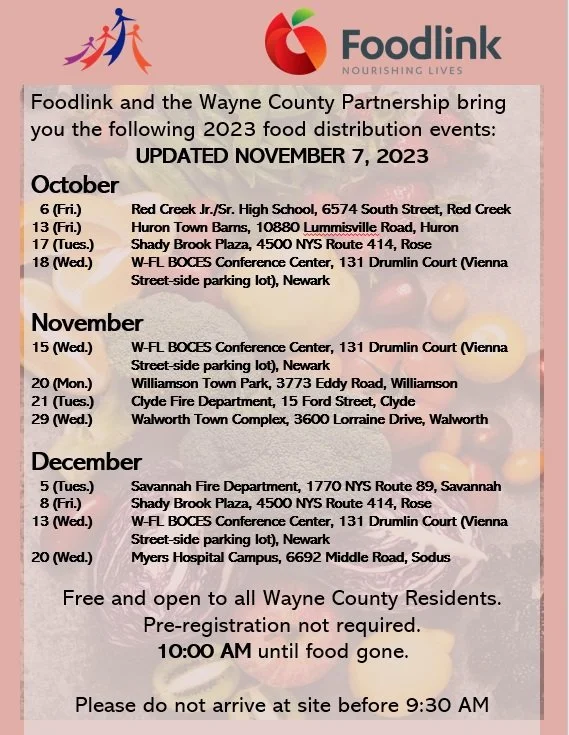 Foodlink
NOURISHING LIVES

Foodlink and the Wayne County Partnership bring you the following 2023 food distribution events:
UPDATED NOVEMBER 7, 2023

October
6 (Fri.) Red Creek Jr./Sr. High School, 6574 South Street, Red Creek
13 (Fri.) Huron Town Barns, 10880 Lummisville Road, Huron
17 (Tues.) Shady Brook Plaza, 4500 NYS Route 414, Rose
18 (Wed.) W-FL BOCES Conference Center, 131 Drumlin Court (Vienna Street-side parking lot), Newark

November
15 (Wed.) W-FL BOCES Conference Center, 131 Drumlin Court (Vienna Street-side parking lot), Newark
20 (Mon.) Williamson Town Park, 3773 Eddy Road, Williamson
21 (Tues.) Clyde Fire Department, 15 Ford Street, Clyde
29 (Wed.) Walworth Town Complex, 3600 Lorraine Drive, Walworth

December
5 (Tues.) Savannah Fire Department, 1770 NYS Route 89, Savannah
8 (Fri.) Shady Brook Plaza, 4500 NYS Route 414, Rose
13 (Wed.) W-FL BOCES Conference Center, 131 Drumlin Court (Vienna Street-side parking lot), Newark
20 (Wed.) Myers Hospital Campus, 6692 Middle Road, Sodus

Free and open to all Wayne County Residents.
Pre-registration not required.
10:00 AM until food gone.

Please do not arrive at site before 9:30 AM